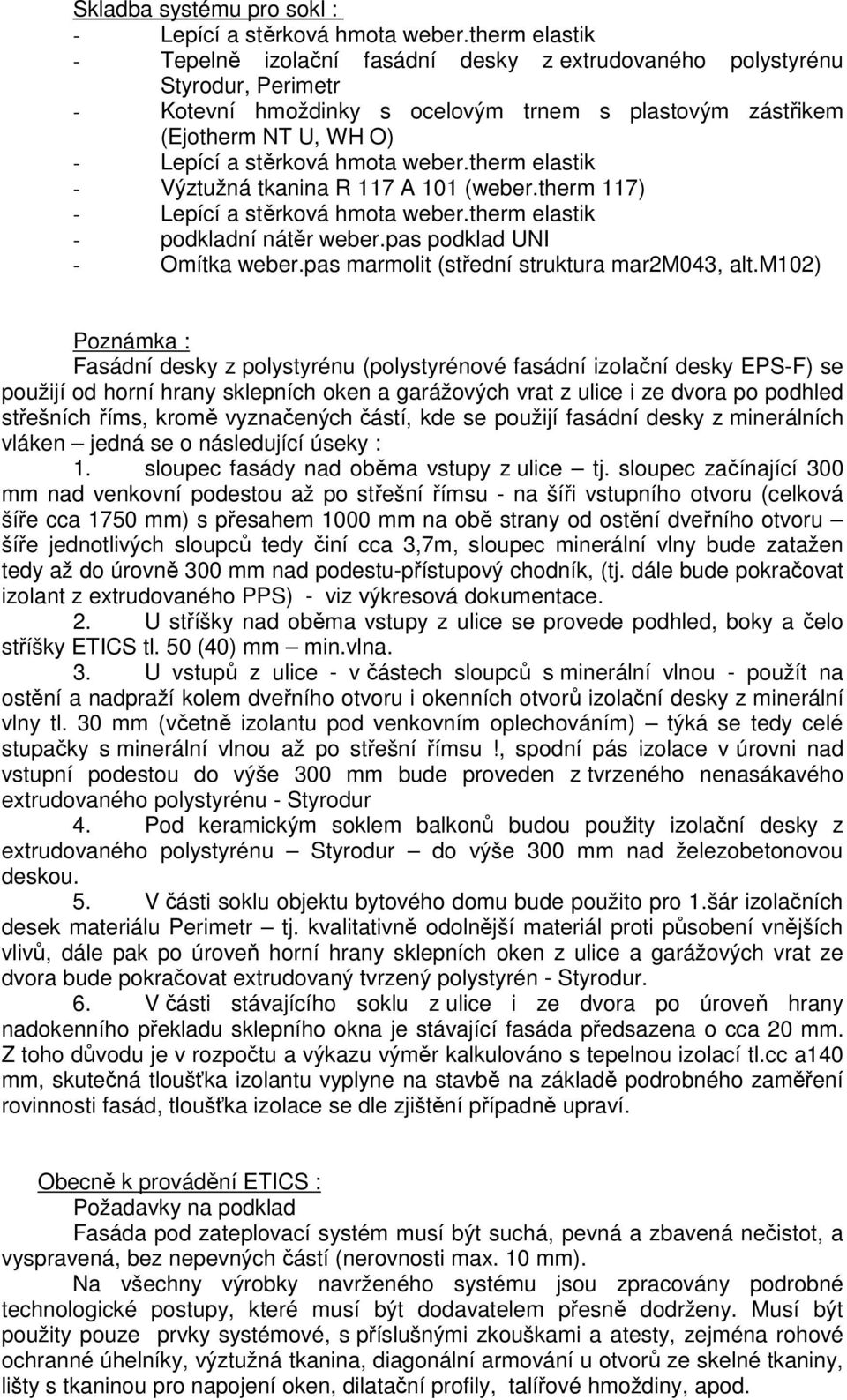 Skladba systému pro sokl :
- Lepící a stěrková hmota weber.therm elastik
- Tepelně izolační fasádní desky z extrudovaného polystyrénu Styrodur, Perimetr
- Kotevní hmoždinky s ocelovým trnem s plastovým zástřikem (Ejotherm NT U, WH O)
- Lepící a stěrková hmota weber.therm elastik
- Výztužná tkanina R 117 A 101 (weber.therm 117)
- Lepící a stěrková hmota weber.therm elastik
- podkladní nátěr weber.pas podklad UNI
- Omítka weber.pas marmolit (střední struktura mar2M043, alt.M102)

Poznámka :
Fasádní desky z polystyrénu (polystyrénové fasádní izolační desky EPS-F) se použijí od horní hrany sklepních oken a garážových vrat z ulice i ze dvora po podhled střešních říms, kromě vyznačených částí, kde se použijí fasádní desky z minerálních vláken – jedná se o následující úseky :
1. sloupec fasády nad oběma vstupy z ulice – tj. sloupec začínající 300 mm nad venkovní podestou až po střešní římsu - na šíři vstupního otvoru (celková šíře cca 1750 mm) s přesahem 1000 mm na obě strany od ostění dveřního otvoru – šíře jednotlivých sloupců tedy činí cca 3,7m, sloupec minerální vlny bude zatažen tedy až do úrovně 300 mm nad podestu-přístupový chodník, (tj. dále bude pokračovat izolant z extrudovaného PPS) - viz výkresová dokumentace.
2. U stříšky nad oběma vstupy z ulice se provede podhled, boky a čelo stříšky ETICS tl. 50 (40) mm – min.vlna.
3. U vstupů z ulice - v částech sloupců s minerální vlnou - použít na ostění a nadpraží kolem dveřního otvoru i okenních otvorů izolační desky z minerální vlny tl. 30 mm (včetně izolantu pod venkovním oplechováním) – týká se tedy celé stupačky s minerální vlnou až po střešní římsu !, spodní pás izolace v úrovni nad vstupní podestou do výše 300 mm bude proveden z tvrzeného nenasákavého extrudovaného polystyrénu - Styrodur
4. Pod keramickým soklem balkonů budou použity izolační desky z extrudovaného polystyrénu – Styrodur – do výše 300 mm nad železobetonovou deskou.
5. V části soklu objektu bytového domu bude použito pro 1.šár izolačních desek materiálu Perimetr – tj. kvalitativně odolnější materiál proti působení vnějších vlivů, dále pak po úroveň horní hrany sklepních oken z ulice a garážových vrat ze dvora bude pokračovat extrudovaný tvrzený polystyrén - Styrodur.
6. V části stávajícího soklu z ulice i ze dvora po úroveň hrany nadokenního překladu sklepního okna je stávající fasáda předsazena o cca 20 mm. Z toho důvodu je v rozpočtu a výkazu výměr kalkulováno s tepelnou izolací tl.cc a140 mm, skutečná tloušťka izolantu vyplyne na stavbě na základě podrobného zaměření rovinnosti fasád, tloušťka izolace se dle zjištění případně upraví.

Obecně k provádění ETICS :
Požadavky na podklad
Fasáda pod zateplovací systém musí být suchá, pevná a zbavená nečistot, a vyspravená, bez nepevných částí (nerovnosti max. 10 mm).
Na všechny výrobky navrženého systému jsou zpracovány podrobné technologické postupy, které musí být dodavatelem přesně dodrženy. Musí být použity pouze prvky systémové, s příslušnými zkouškami a atesty, zejména rohové ochranné úhelníky, výztužná tkanina, diagonální armování u otvorů ze skelné tkaniny, lišty s tkaninou pro napojení oken, dilatační profily, talířové hmoždiny, apod.